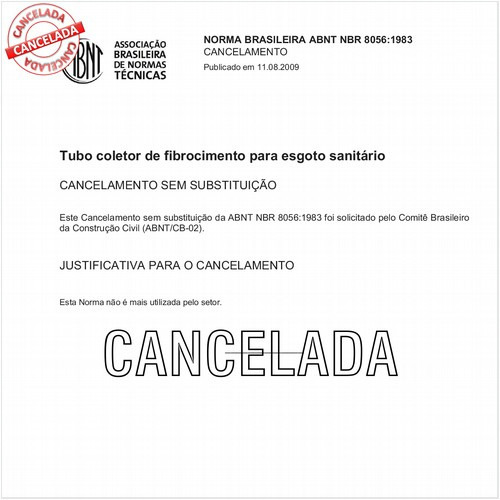 CANCELADA
CANCELADA
CANCELADA

ABNT

ASSOCIAÇÃO BRASILEIRA DE NORMAS TÉCNICAS

NORMA BRASILEIRA ABNT NBR 8056:1983
CANCELAMENTO
Publicado em 11.08.2009

Tubo coletor de fibrocimento para esgoto sanitário

CANCELAMENTO SEM SUBSTITUIÇÃO

Este Cancelamento sem substituição da ABNT NBR 8056:1983 foi solicitado pelo Comitê Brasileiro da Construção Civil (ABNT/CB-02).

JUSTIFICATIVA PARA O CANCELAMENTO

Esta Norma não é mais utilizada pelo setor.

CANCELADA